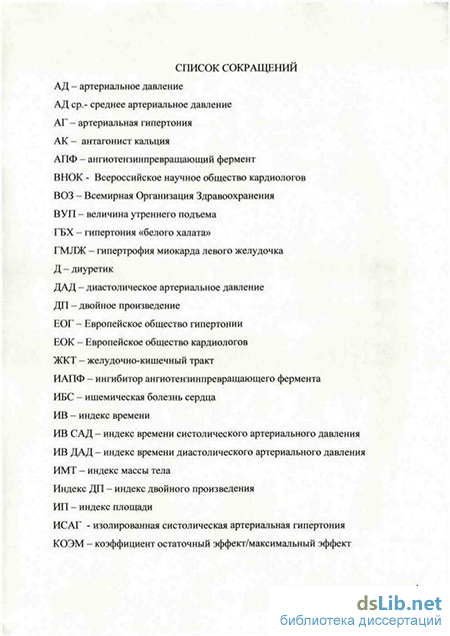 СПИСОК СОКРАЩЕНИЙ

АД – артериальное давление

АД ср.- среднее артериальное давление

АГ – артериальная гипертония

АК – антагонист кальция

АПФ – ангиотензинпревращающий фермент

ВНОК - Всероссийское научное общество кардиологов

ВОЗ – Всемирная Организация Здравоохранения

ВУП – величина утреннего подъема

ГБХ – гипертония «белого халата»

ГМЛЖ – гипертрофия миокарда левого желудочка

Д – диуретик

ДАД – диастолическое артериальное давление

ДП – двойное произведение

ЕОГ – Европейское общество гипертонии

ЕОК – Европейское общество кардиологов

ЖКТ – желудочно-кишечный тракт

ИАПФ – ингибитор ангиотензинпревращающего фермента

ИБС – ишемическая болезнь сердца

ИВ – индекс времени

ИВ САД – индекс времени систолического артериального давления

ИВ ДАД – индекс времени диастолического артериального давления

ИМТ – индекс массы тела

Индекс ДП – индекс двойного произведения

ИП – индекс площади

ИСАГ - изолированная систолическая артериальная гипертония

КОЭМ – коэффициент остаточный эффект/максимальный эффект

dsLib.net
библиотека диссертаций